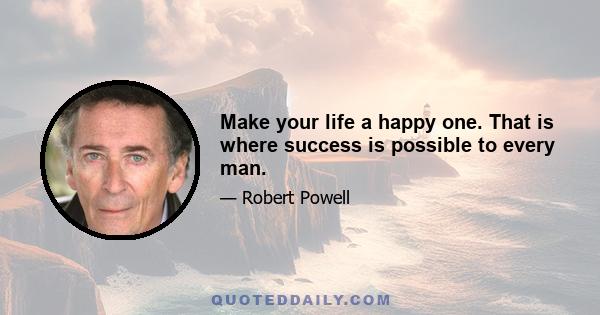 Make your life a happy one. That is where success is possible to every man.

— Robert Powell

QUOTEDDAILY.COM